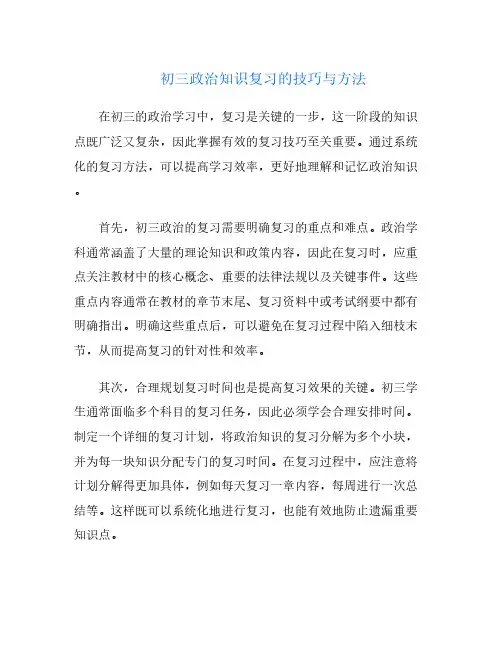 初三政治知识复习的技巧与方法

在初三的政治学习中，复习是关键的一步，这一阶段的知识点既广泛又复杂，因此掌握有效的复习技巧至关重要。通过系统化的复习方法，可以提高学习效率，更好地理解和记忆政治知识。

首先，初三政治的复习需要明确复习的重点和难点。政治学科通常涵盖了大量的理论知识和政策内容，因此在复习时，应重点关注教材中的核心概念、重要的法律法规以及关键事件。这些重点内容通常在教材的章节末尾、复习资料中或考试纲要中都有明确指出。明确这些重点后，可以避免在复习过程中陷入细枝末节，从而提高复习的针对性和效率。

其次，合理规划复习时间也是提高复习效果的关键。初三学生通常面临多个科目的复习任务，因此必须学会合理安排时间。制定一个详细的复习计划，将政治知识的复习分解为多个小块，并为每一块知识分配专门的复习时间。在复习过程中，应注意将计划分解得更加具体，例如每天复习一章内容，每周进行一次总结等。这样既可以系统化地进行复习，也能有效地防止遗漏重要知识点。